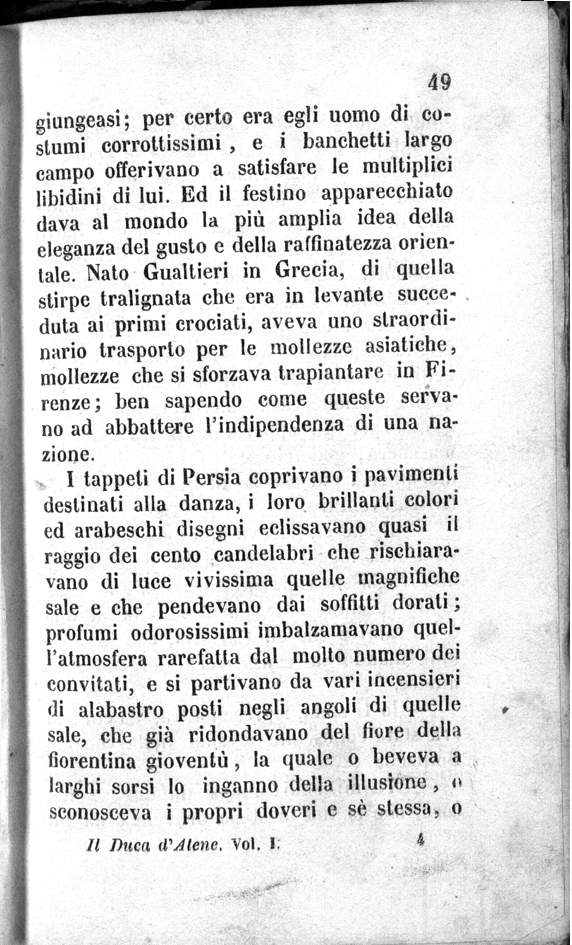 49

giungeasi; per certo era egli uomo di costumi corrottissimi, e i banchetti largo campo offerivano a satisfare le multiplici libidini di lui. Ed il festino apparecchiato dava al mondo la più amplia idea della eleganza del gusto e della raffinatezza orientale. Nato Gualtieri in Grecia, di quella stirpe tralignata che era in levante succeduta ai primi crociati, aveva uno straordinario trasporto per le mollezze asiatiche, mollezze che si sforzava trapiantare in Firenze; ben sapendo come queste servano ad abbattere l'indipendenza di una nazione.

I tappeti di Persia coprivano i pavimenti destinati alla danza, i loro brillanti colori ed arabeschi disegni eclissavano quasi il raggio dei cento candelabri che rischiaravano di luce vivissima quelle magnifiche sale e che pendevano dai soffitti dorati; profumi odorosissimi imbalzamavano quell'atmosfera rarefatta dal molto numero dei convitati, e si partivano da vari incensieri di alabastro posti negli angoli di quelle sale, che già ridondavano del fiore della fiorentina gioventù, la quale o beveva a larghi sorsi lo inganno della illusione, o sconosceva i propri doveri e sè stessa, o

Il Duca d'Atene. Vol. I. 4